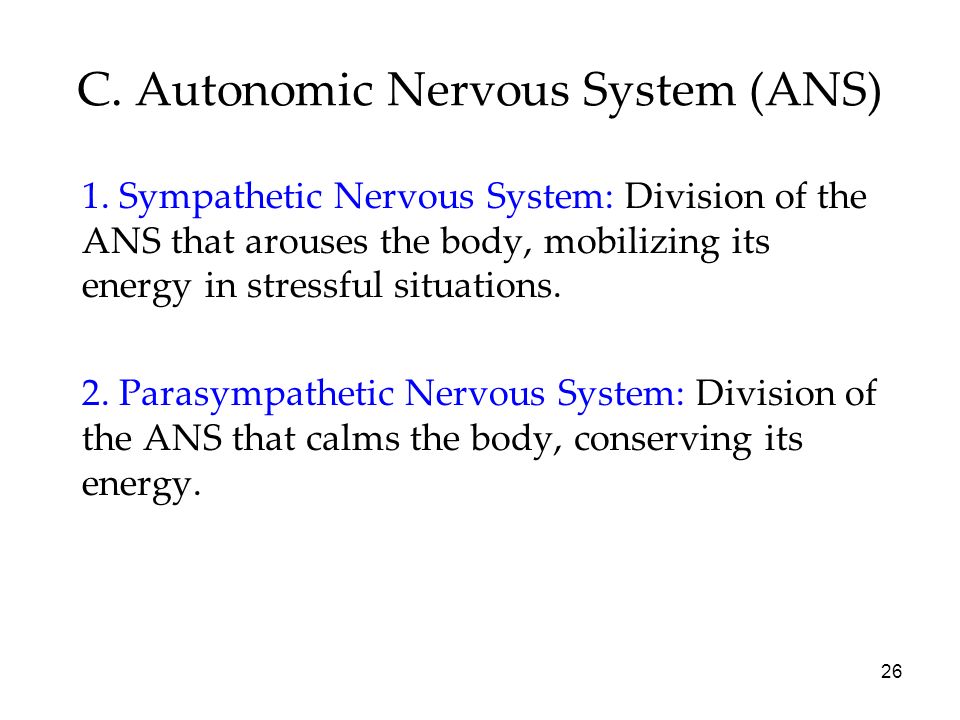 C. Autonomic Nervous System (ANS)

1. Sympathetic Nervous System: Division of the ANS that arouses the body, mobilizing its energy in stressful situations.

2. Parasympathetic Nervous System: Division of the ANS that calms the body, conserving its energy.

26